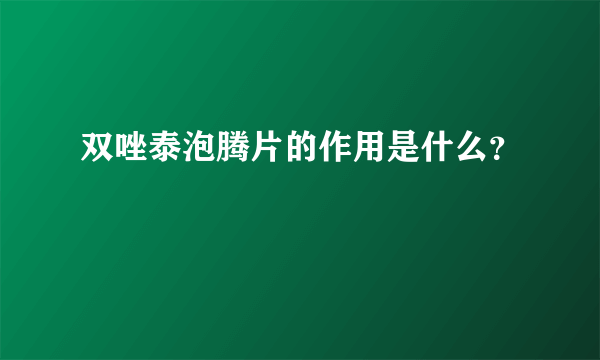 双唑泰泡腾片的作用是什么?